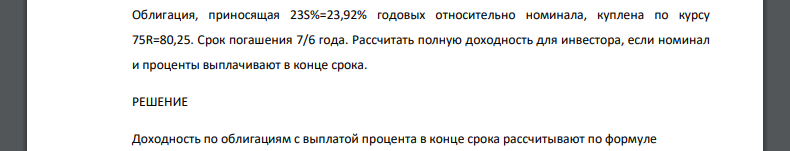 Облигация, приносящая 23S%=23,92% годовых относительно номинала, куплена по курсу 75R=80,25. Срок погашения 7/6 года. Рассчитать полную доходность для инвестора, если номинал и проценты выплачивают в конце срока.

РЕШЕНИЕ

Доходность по облигациям с выплатой процента в конце срока рассчитывают по формуле